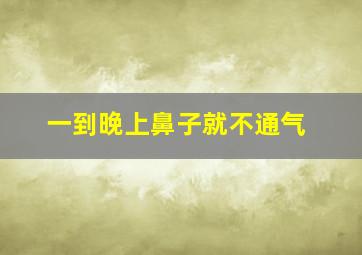 一到晚上鼻子就不通气